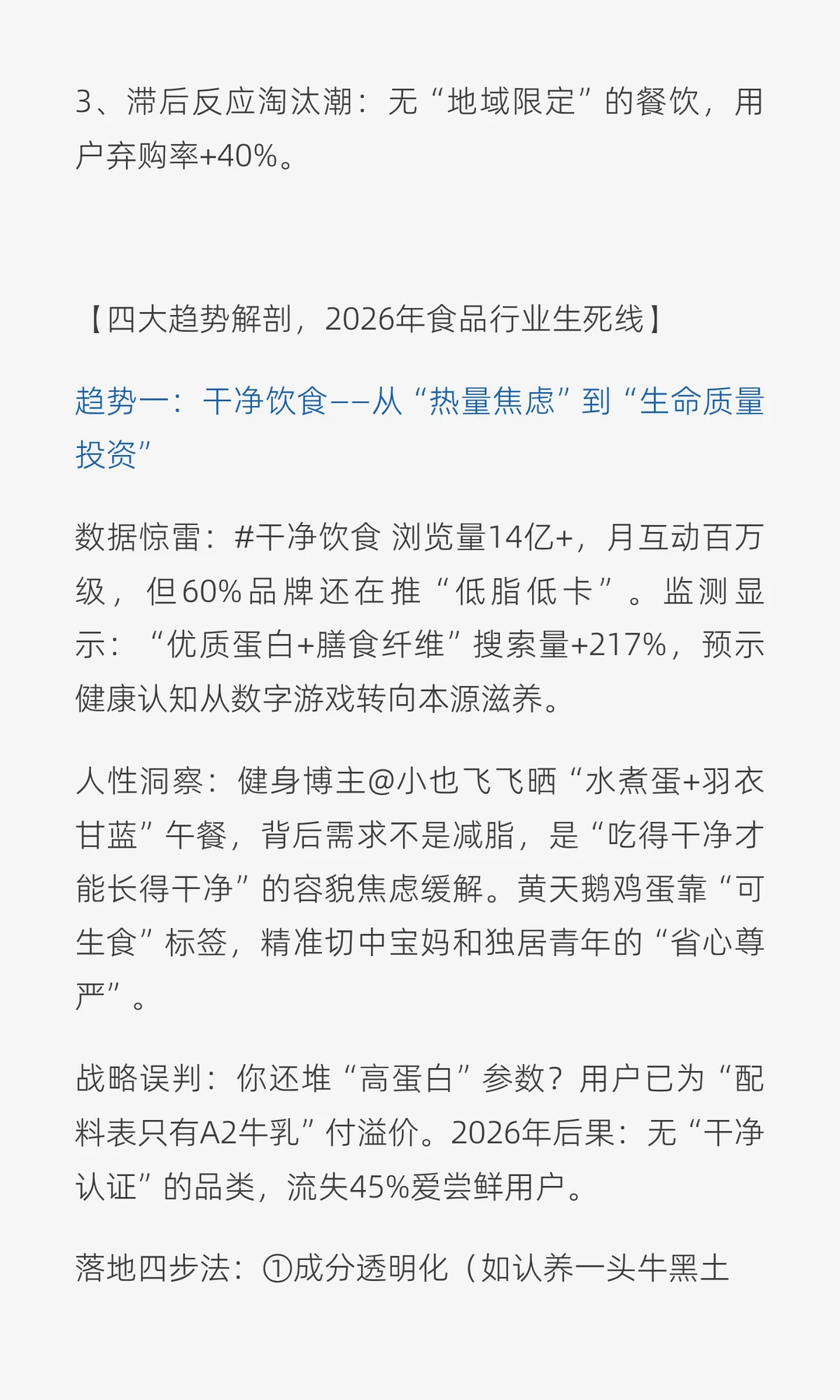 3、滞后反应淘汰潮：无“地域限定”的餐饮，用户弃购率+40%。

【四大趋势解剖，2026年食品行业生死线】

趋势一：干净饮食——从“热量焦虑”到“生命质量投资”

数据惊雷：#干净饮食 浏览量14亿+，月互动百万级，但60%品牌还在推“低脂低卡”。监测显示：“优质蛋白+膳食纤维”搜索量+217%，预示健康认知从数字游戏转向本源滋养。

人性洞察：健身博主@小也飞飞晒“水煮蛋+羽衣甘蓝”午餐，背后需求不是减脂，是“吃得干净才能长得干净”的容貌焦虑缓解。黄天鹅鸡蛋靠“可生食”标签，精准切中宝妈和独居青年的“省心尊严”。

战略误判：你还堆“高蛋白”参数？用户已为“配料表只有A2牛乳”付溢价。2026年后果：无“干净认证”的品类，流失45%爱尝鲜用户。

落地四步法：①成分透明化（如认养一头牛黑土